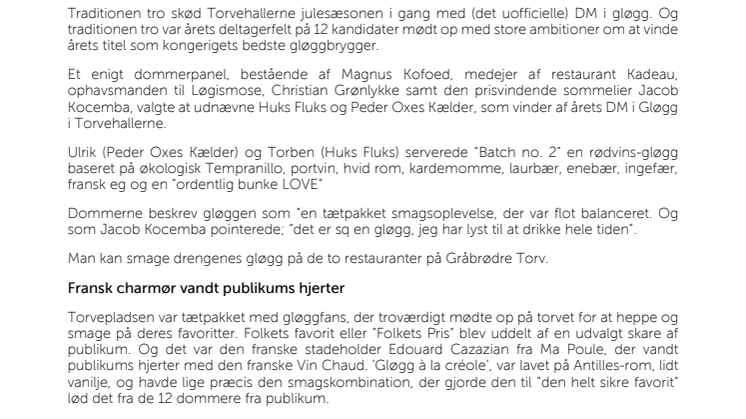 Traditionen tro skød Torvehallerne julesæsonen i gang med (det uofficielle) DM i gløgg. Og traditionen tro var årets deltagerfelt på 12 kandidater mødt op med store ambitioner om at vinde årets titel som kongerigets bedste gløggbrygger.

Et enigt dommerpanel, bestående af Magnus Kofoed, medejer af restaurant Kadeau, ophavsmanden til Løgismose, Christian Grønlykke samt den prisvindende sommelier Jacob Kocemba, valgte at udnævne Huks Fluks og Peder Oxes Kælder, som vinder af årets DM i Gløgg i Torvehallerne.

Ulrik (Peder Oxes Kælder) og Torben (Huks Fluks) serverede "Batch no. 2" en rødvins-gløgg baseret på økologisk Tempranillo, portvin, hvid rom, kardemomme, laurbær, enebær, ingefær, fransk eg og en "ordentlig bunke LOVE"

Dommerne beskrev gløggen som "en tætpakket smagsoplevelse, der var flot balanceret. Og som Jacob Kocemba pointerede; "det er sq en gløgg, jeg har lyst til at drikke hele tiden".

Man kan smage drengenes gløgg på de to restauranter på Gråbrødre Torv.

Fransk charmør vandt publikums hjerter

Torvepladsen var tætpakket med gløggfans, der troværdigt mødte op på torvet for at heppe og smage på deres favoritter. Folkets favorit eller "Folkets Pris" blev uddelt af en udvalgt skare af publikum. Og det var den franske stadeholder Edouard Cazazian fra Ma Poule, der vandt publikums hjerter med den franske Vin Chaud. 'Gløgg à la créole', var lavet på Antilles-rom, lidt vanilje, og havde lige præcis den smagskombination, der gjorde den til "den helt sikre favorit" lød det fra de 12 dommere fra publikum.